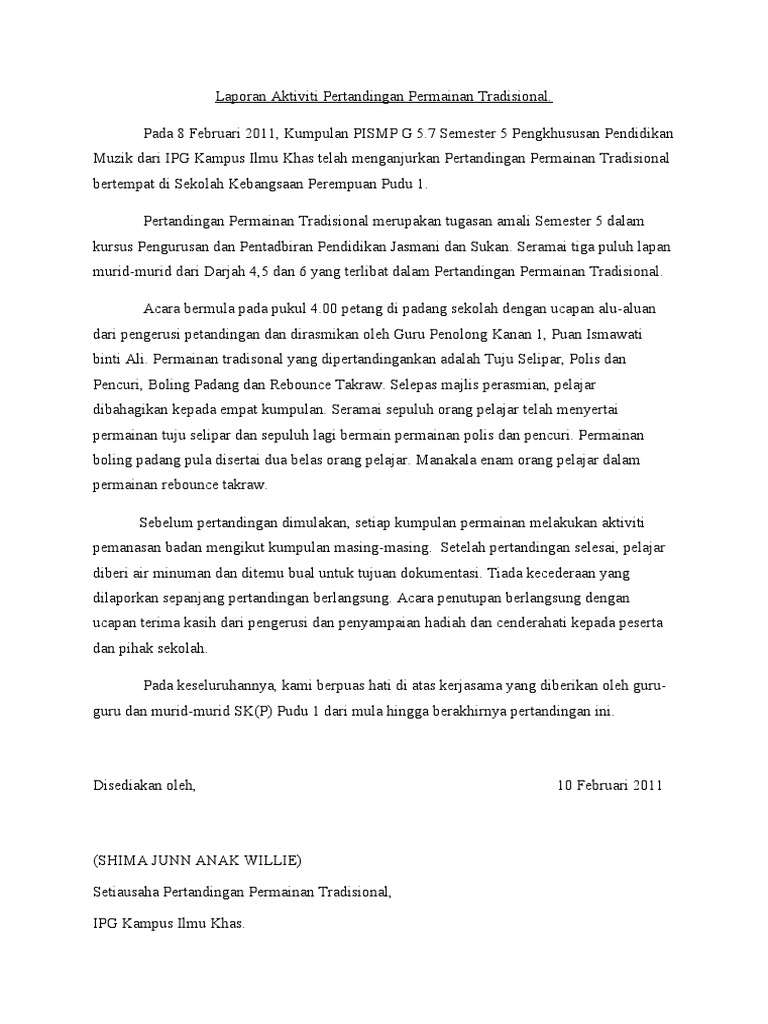 Laporan Aktiviti Pertandingan Permainan Tradisional.

Pada 8 Februari 2011, Kumpulan PISMP G 5.7 Semester 5 Pengkhususan Pendidikan Muzik dari IPG Kampus Ilmu Khas telah menganjurkan Pertandingan Permainan Tradisional bertempat di Sekolah Kebangsaan Perempuan Pudu 1.

Pertandingan Permainan Tradisional merupakan tugasan amali Semester 5 dalam kursus Pengurusan dan Pentadbiran Pendidikan Jasmani dan Sukan. Seramai tiga puluh lapan murid-murid dari Darjah 4,5 dan 6 yang terlibat dalam Pertandingan Permainan Tradisional.

Acara bermula pada pukul 4.00 petang di padang sekolah dengan ucapan alu-aluan dari pengerusi petandingan dan dirasmikan oleh Guru Penolong Kanan 1, Puan Ismawati binti Ali. Permainan tradisonal yang dipertandingankan adalah Tuju Selipar, Polis dan Pencuri, Boling Padang dan Rebounce Takraw. Selepas majlis perasmian, pelajar dibahagikan kepada empat kumpulan. Seramai sepuluh orang pelajar telah menyertai permainan tuju selipar dan sepuluh lagi bermain permainan polis dan pencuri. Permainan boling padang pula disertai dua belas orang pelajar. Manakala enam orang pelajar dalam permainan rebounce takraw.

Sebelum pertandingan dimulakan, setiap kumpulan permainan melakukan aktiviti pemanasan badan mengikut kumpulan masing-masing. Setelah pertandingan selesai, pelajar diberi air minuman dan ditemu bual untuk tujuan dokumentasi. Tiada kecederaan yang dilaporkan sepanjang pertandingan berlangsung. Acara penutupan berlangsung dengan ucapan terima kasih dari pengerusi dan penyampaian hadiah dan cenderahati kepada peserta dan pihak sekolah.

Pada keseluruhannya, kami berpuas hati di atas kerjasama yang diberikan oleh guru-guru dan murid-murid SK(P) Pudu 1 dari mula hingga berakhirnya pertandingan ini.

Disediakan oleh,

10 Februari 2011

(SHIMA JUNN ANAK WILLIE)

Setiausaha Pertandingan Permainan Tradisional,

IPG Kampus Ilmu Khas.